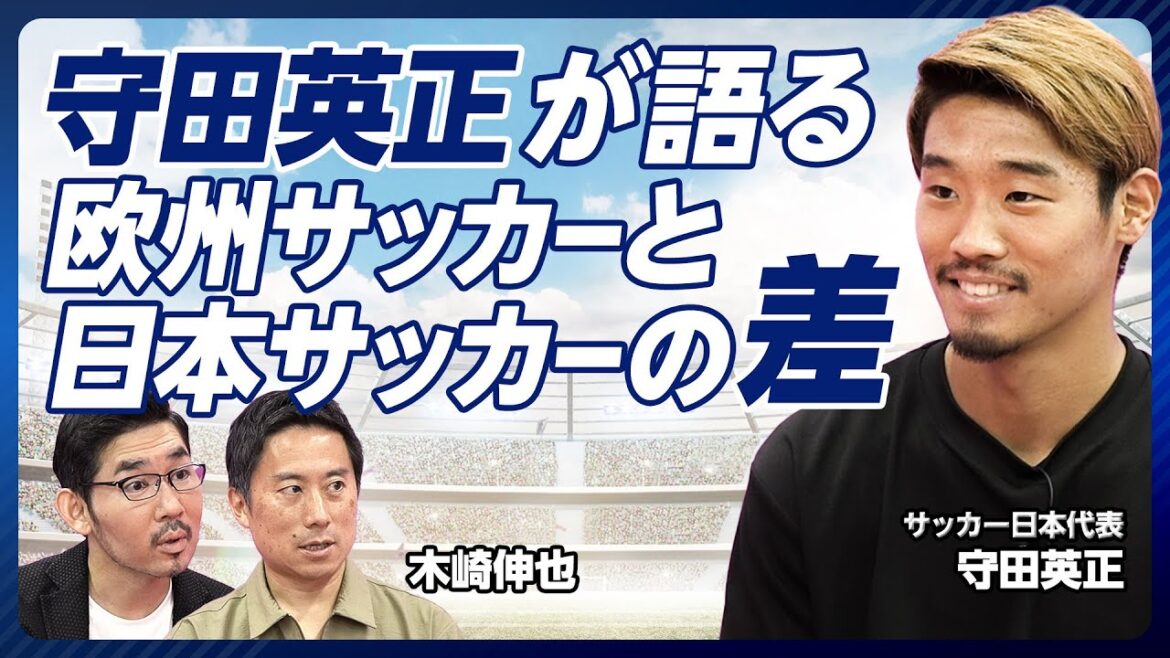 守田英正が語る
欧州サッカーと
日本サッカーの差

木崎伸也

サッカー日本代表
守田英正